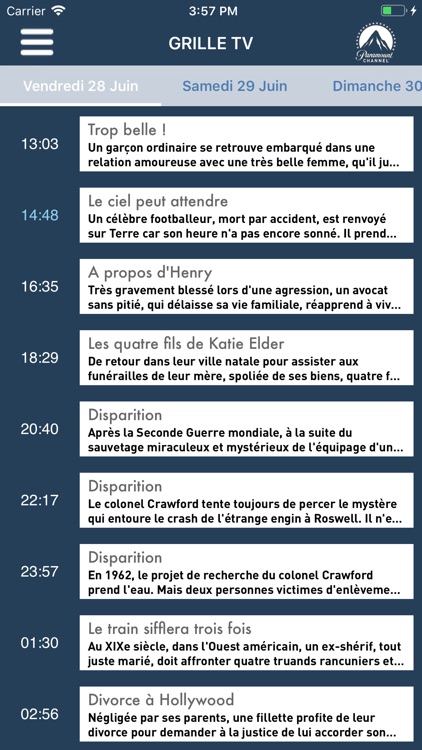 Carrier 3:57 PM

GRILLE TV

Paramount CHANNEL

Vendredi 28 Juin Samedi 29 Juin Dimanche 30

13:03
Trop belle !
Un garçon ordinaire se retrouve embarqué dans une relation amoureuse avec une très belle femme, qu'il ju...

14:48
Le ciel peut attendre
Un célèbre footballeur, mort par accident, est renvoyé sur Terre car son heure n'a pas encore sonné. Il prend...

16:35
A propos d'Henry
Très gravement blessé lors d'une agression, un avocat sans pitié, qui délaisse sa vie familiale, réapprend à viv...

18:29
Les quatre fils de Katie Elder
De retour dans leur ville natale pour assister aux funérailles de leur mère, spoliée de ses biens, quatre f...

20:40
Disparition
Après la Seconde Guerre mondiale, à la suite du sauvetage miraculeux et mystérieux de l'équipage d'un...

22:17
Disparition
Le colonel Crawford tente toujours de percer le mystère qui entoure le crash de l'étrange engin à Roswell. Il n'e...

23:57
Disparition
En 1962, le projet de recherche du colonel Crawford prend l'eau. Mais deux personnes victimes d'enlèveme...

01:30
Le train sifflera trois fois
Au XIXe siècle, dans l'Ouest américain, un ex-shérif, tout juste marié, doit affronter quatre truands rancuniers et...

02:56
Divorce à Hollywood
Négligée par ses parents, une fillette profite de leur divorce pour demander à la justice de lui accorder son...